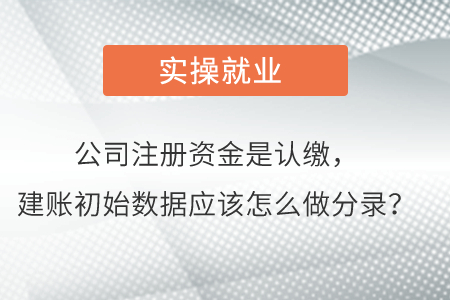 实操就业

公司注册资金是认缴，
建账初始数据应该怎么做分录？